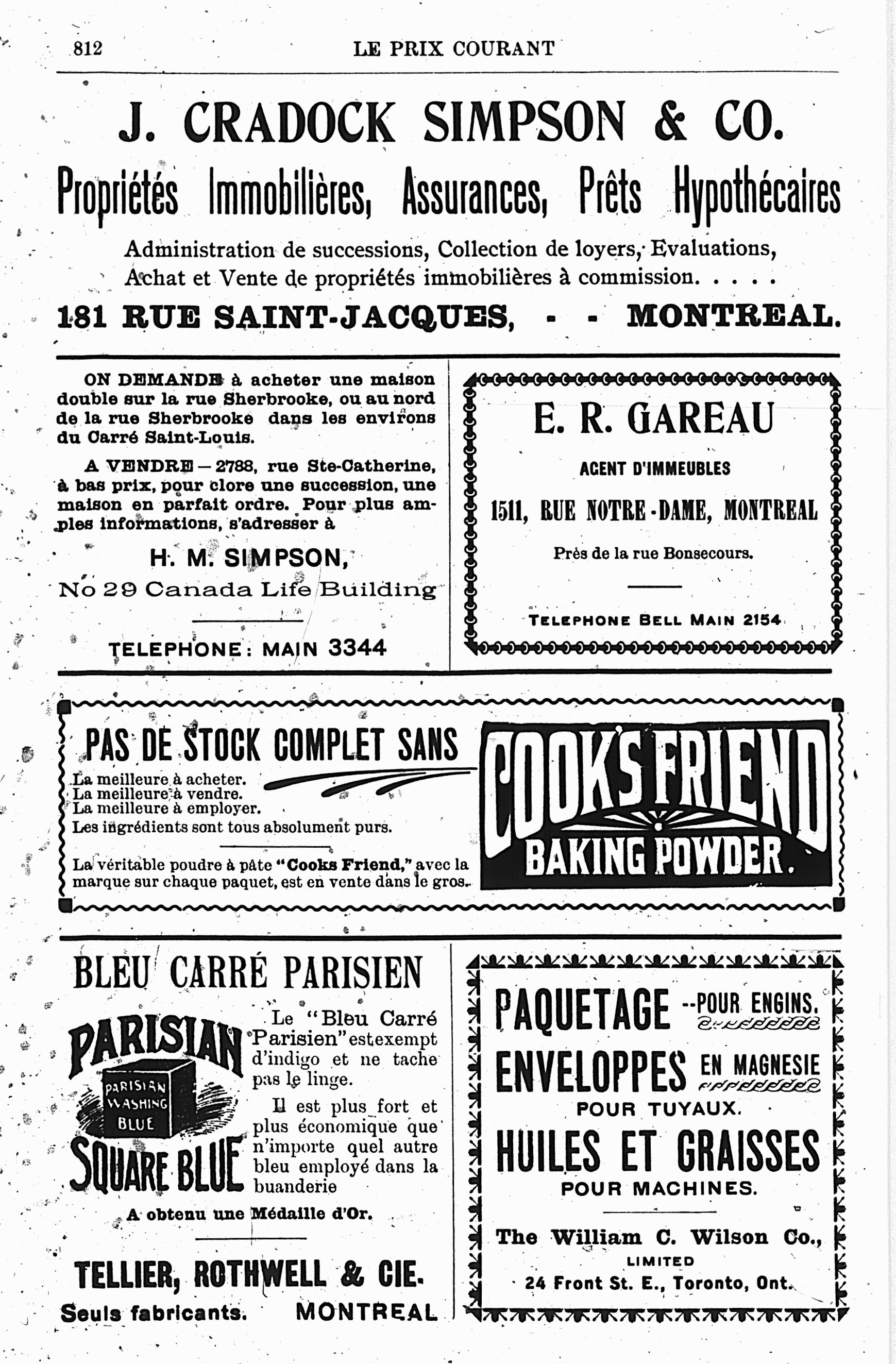 812 LE PRIX COURANT

J. CRADOCK SIMPSON & CO.

Propriétés Immobilières, Assurances, Prêts Hypothécaires

Administration de successions, Collection de loyers, Evaluations, Achat et Vente de propriétés immobilières à commission. . . . .

181 RUE SAINT-JACQUES, - - MONTREAL.

ON DEMANDE à acheter une maison double sur la rue Sherbrooke, ou au nord de la rue Sherbrooke dans les environs du Carré Saint-Louis.

A VENDRE — 2788, rue Ste-Catherine, à bas prix, pour clore une succession, une maison en parfait ordre. Pour plus amples informations, s'adresser à

H. M. SIMPSON,
No 29 Canada Life Building

TELEPHONE: MAIN 3344

E. R. GAREAU

AGENT D'IMMEUBLES

1511, RUE NOTRE-DAME, MONTREAL

Près de la rue Bonsecours.

TELEPHONE BELL MAIN 2154

PAS DE STOCK COMPLET SANS

La meilleure à acheter.
La meilleure à vendre.
La meilleure à employer.
Les ingrédients sont tous absolument purs.

La véritable poudre à pâte "Cooks Friend," avec la marque sur chaque paquet, est en vente dans le gros.

COOK'S FRIEND
BAKING POWDER.

BLEU CARRÉ PARISIEN

PARISIAN
PARISIAN WASHING BLUE
SQUARE BLUE

Le "Bleu Carré Parisien" est exempt d'indigo et ne tache pas le linge.

Il est plus fort et plus économique que n'importe quel autre bleu employé dans la buanderie

A obtenu une Médaille d'Or.

TELLIER, ROTHWELL & CIE.
Seuls fabricants. MONTREAL

PAQUETAGE --POUR ENGINS.
ENVELOPPES EN MAGNESIE
POUR TUYAUX.
HUILES ET GRAISSES
POUR MACHINES.

The William C. Wilson Co.,
LIMITED
24 Front St. E., Toronto, Ont.